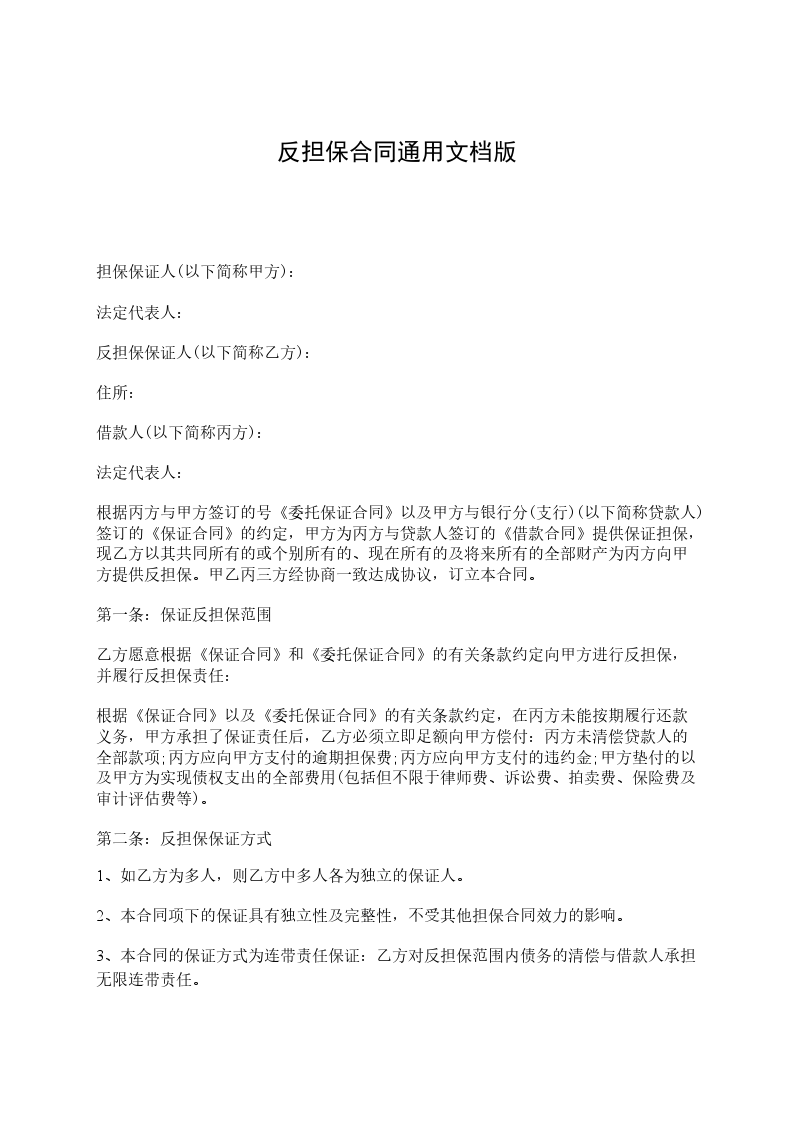 反担保合同通用文档版

担保保证人(以下简称甲方)：

法定代表人：

反担保保证人(以下简称乙方)：

住所：

借款人(以下简称丙方)：

法定代表人：

根据丙方与甲方签订的号《委托保证合同》以及甲方与银行分(支行)(以下简称贷款人)签订的《保证合同》的约定，甲方为丙方与贷款人签订的《借款合同》提供保证担保，现乙方以其共同所有的或个别所有的、现在所有的及将来所有的全部财产为丙方向甲方提供反担保。甲乙丙三方经协商一致达成协议，订立本合同。

第一条：保证反担保范围

乙方愿意根据《保证合同》和《委托保证合同》的有关条款约定向甲方进行反担保，并履行反担保责任：

根据《保证合同》以及《委托保证合同》的有关条款约定，在丙方未能按期履行还款义务，甲方承担了保证责任后，乙方必须立即足额向甲方偿付：丙方未清偿贷款人的全部款项;丙方应向甲方支付的逾期担保费;丙方应向甲方支付的违约金;甲方垫付的以及甲方为实现债权支出的全部费用(包括但不限于律师费、诉讼费、拍卖费、保险费及审计评估费等)。

第二条：反担保保证方式

1、如乙方为多人，则乙方中多人各为独立的保证人。

2、本合同项下的保证具有独立性及完整性，不受其他担保合同效力的影响。

3、本合同的保证方式为连带责任保证：乙方对反担保范围内债务的清偿与借款人承担无限连带责任。